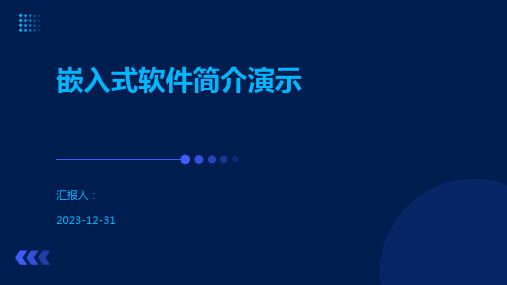 嵌入式软件简介演示

汇报人：

2023-12-31